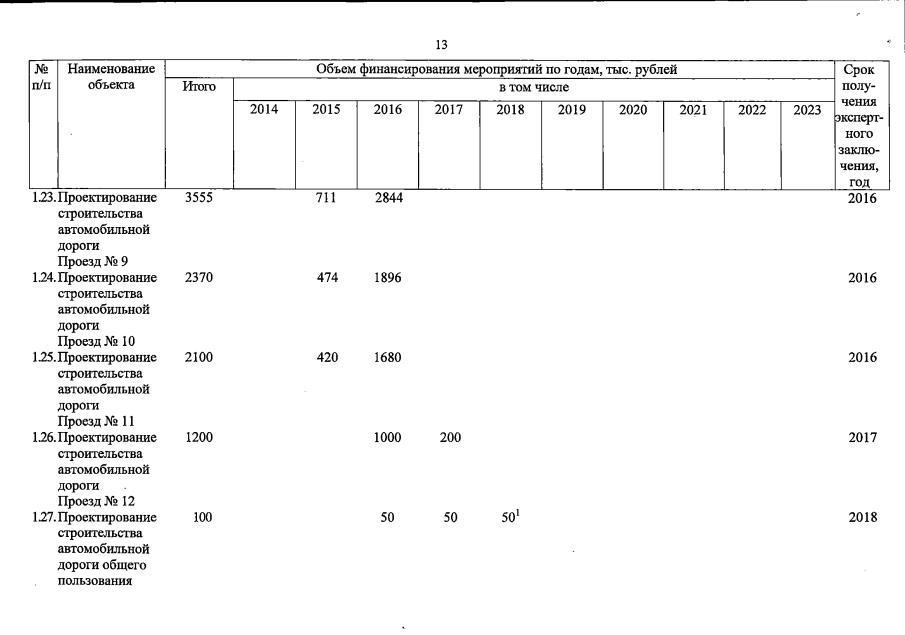 13

| № п/п | Наименование объекта | Объем финансирования мероприятий по годам, тыс. рублей | | | | | | | | | | | Срок получения экспертного заключения, год |
|---|---|---|---|---|---|---|---|---|---|---|---|---|---|
| | | Итого | в том числе | | | | | | | | | | |
| | | | 2014 | 2015 | 2016 | 2017 | 2018 | 2019 | 2020 | 2021 | 2022 | 2023 | |
| 1.23. | Проектирование строительства автомобильной дороги Проезд № 9 | 3555 | | 711 | 2844 | | | | | | | | 2016 |
| 1.24. | Проектирование строительства автомобильной дороги Проезд № 10 | 2370 | | 474 | 1896 | | | | | | | | 2016 |
| 1.25. | Проектирование строительства автомобильной дороги Проезд № 11 | 2100 | | 420 | 1680 | | | | | | | | 2016 |
| 1.26. | Проектирование строительства автомобильной дороги Проезд № 12 | 1200 | | | 1000 | 200 | | | | | | | 2017 |
| 1.27. | Проектирование строительства автомобильной дороги общего пользования | 100 | | | 50 | 50 | $50^1$ | | | | | | 2018 |